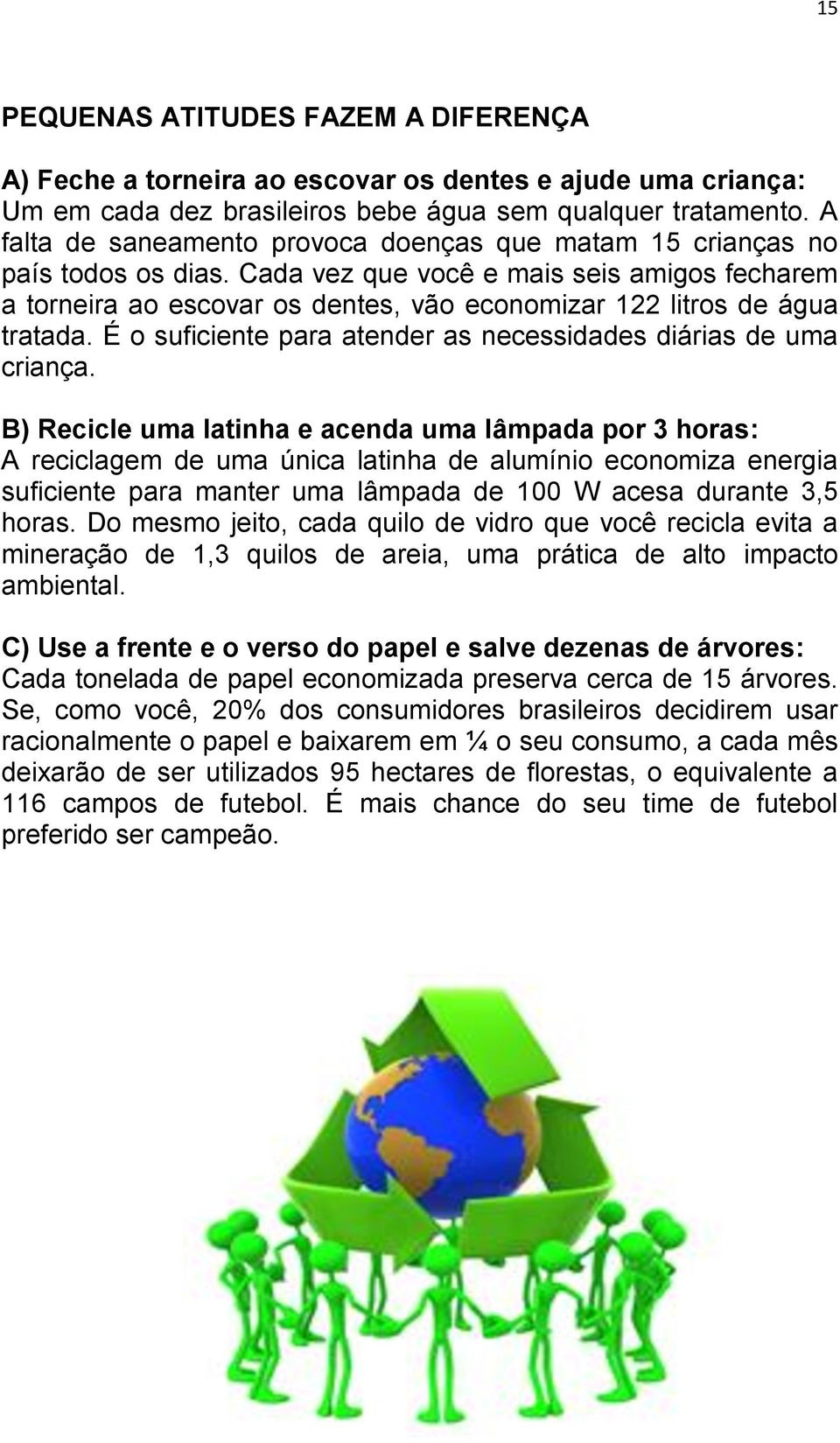 15

PEQUENAS ATITUDES FAZEM A DIFERENÇA

A) Feche a torneira ao escovar os dentes e ajude uma criança: Um em cada dez brasileiros bebe água sem qualquer tratamento. A falta de saneamento provoca doenças que matam 15 crianças no país todos os dias. Cada vez que você e mais seis amigos fecharem a torneira ao escovar os dentes, vão economizar 122 litros de água tratada. É o suficiente para atender as necessidades diárias de uma criança.

B) Recicle uma latinha e acenda uma lâmpada por 3 horas: A reciclagem de uma única latinha de alumínio economiza energia suficiente para manter uma lâmpada de 100 W acesa durante 3,5 horas. Do mesmo jeito, cada quilo de vidro que você recicla evita a mineração de 1,3 quilos de areia, uma prática de alto impacto ambiental.

C) Use a frente e o verso do papel e salve dezenas de árvores: Cada tonelada de papel economizada preserva cerca de 15 árvores. Se, como você, 20% dos consumidores brasileiros decidirem usar racionalmente o papel e baixarem em ¼ o seu consumo, a cada mês deixarão de ser utilizados 95 hectares de florestas, o equivalente a 116 campos de futebol. É mais chance do seu time de futebol preferido ser campeão.